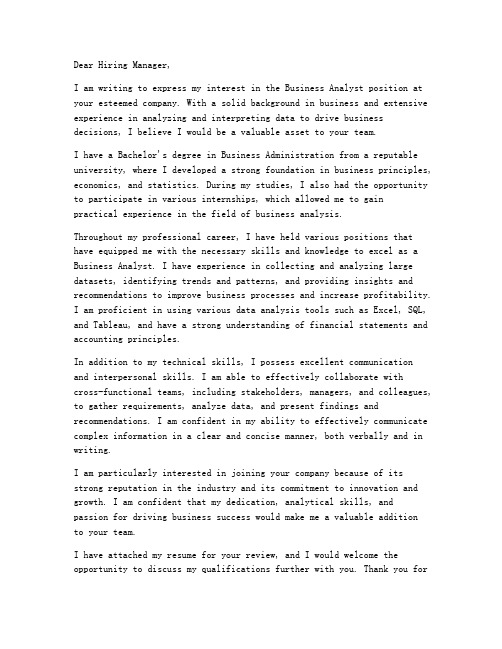 Dear Hiring Manager,

I am writing to express my interest in the Business Analyst position at your esteemed company. With a solid background in business and extensive experience in analyzing and interpreting data to drive business decisions, I believe I would be a valuable asset to your team.

I have a Bachelor's degree in Business Administration from a reputable university, where I developed a strong foundation in business principles, economics, and statistics. During my studies, I also had the opportunity to participate in various internships, which allowed me to gain practical experience in the field of business analysis.

Throughout my professional career, I have held various positions that have equipped me with the necessary skills and knowledge to excel as a Business Analyst. I have experience in collecting and analyzing large datasets, identifying trends and patterns, and providing insights and recommendations to improve business processes and increase profitability. I am proficient in using various data analysis tools such as Excel, SQL, and Tableau, and have a strong understanding of financial statements and accounting principles.

In addition to my technical skills, I possess excellent communication and interpersonal skills. I am able to effectively collaborate with cross-functional teams, including stakeholders, managers, and colleagues, to gather requirements, analyze data, and present findings and recommendations. I am confident in my ability to effectively communicate complex information in a clear and concise manner, both verbally and in writing.

I am particularly interested in joining your company because of its strong reputation in the industry and its commitment to innovation and growth. I am confident that my dedication, analytical skills, and passion for driving business success would make me a valuable addition to your team.

I have attached my resume for your review, and I would welcome the opportunity to discuss my qualifications further with you. Thank you for